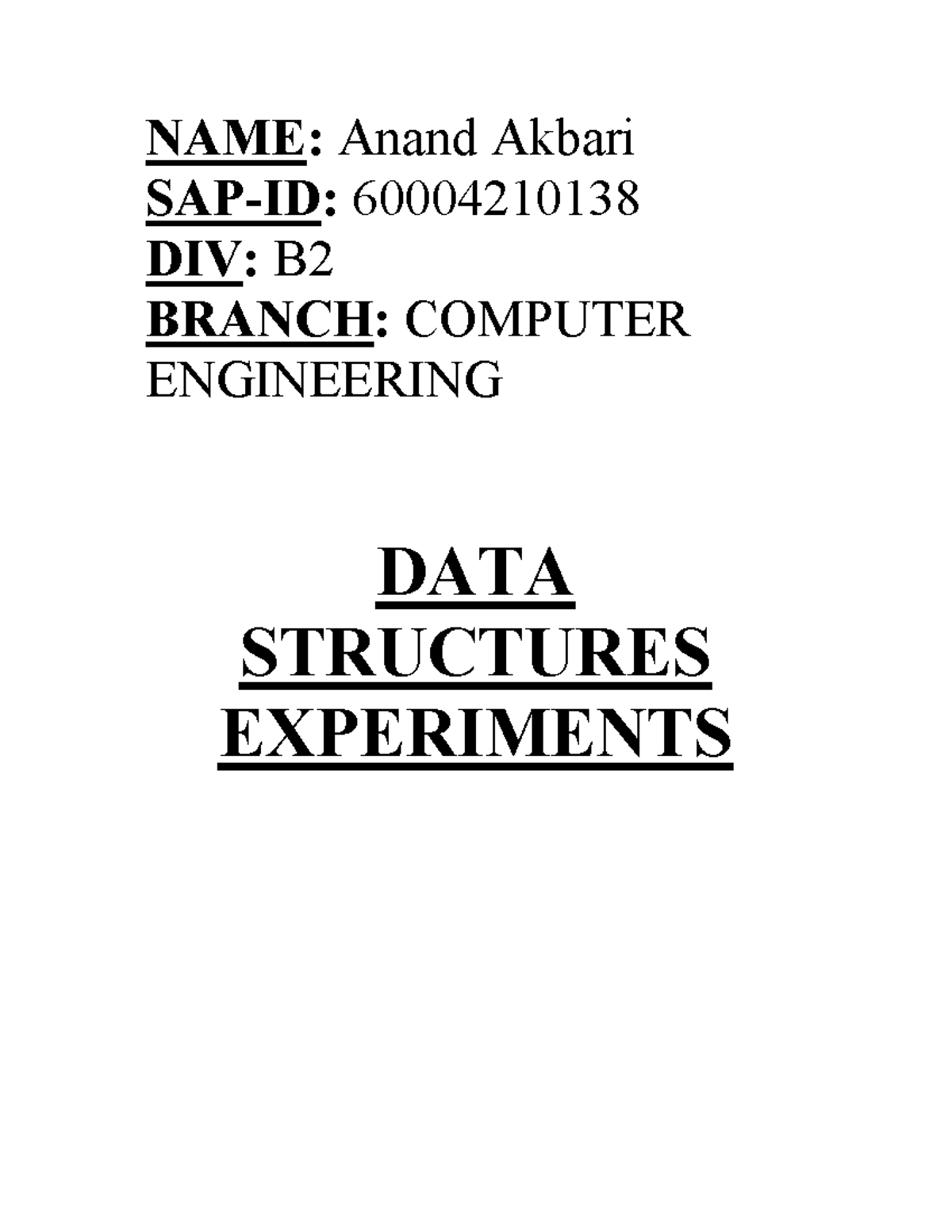 NAME: Anand Akbari
SAP-ID: 60004210138
DIV: B2
BRANCH: COMPUTER ENGINEERING

DATA STRUCTURES EXPERIMENTS